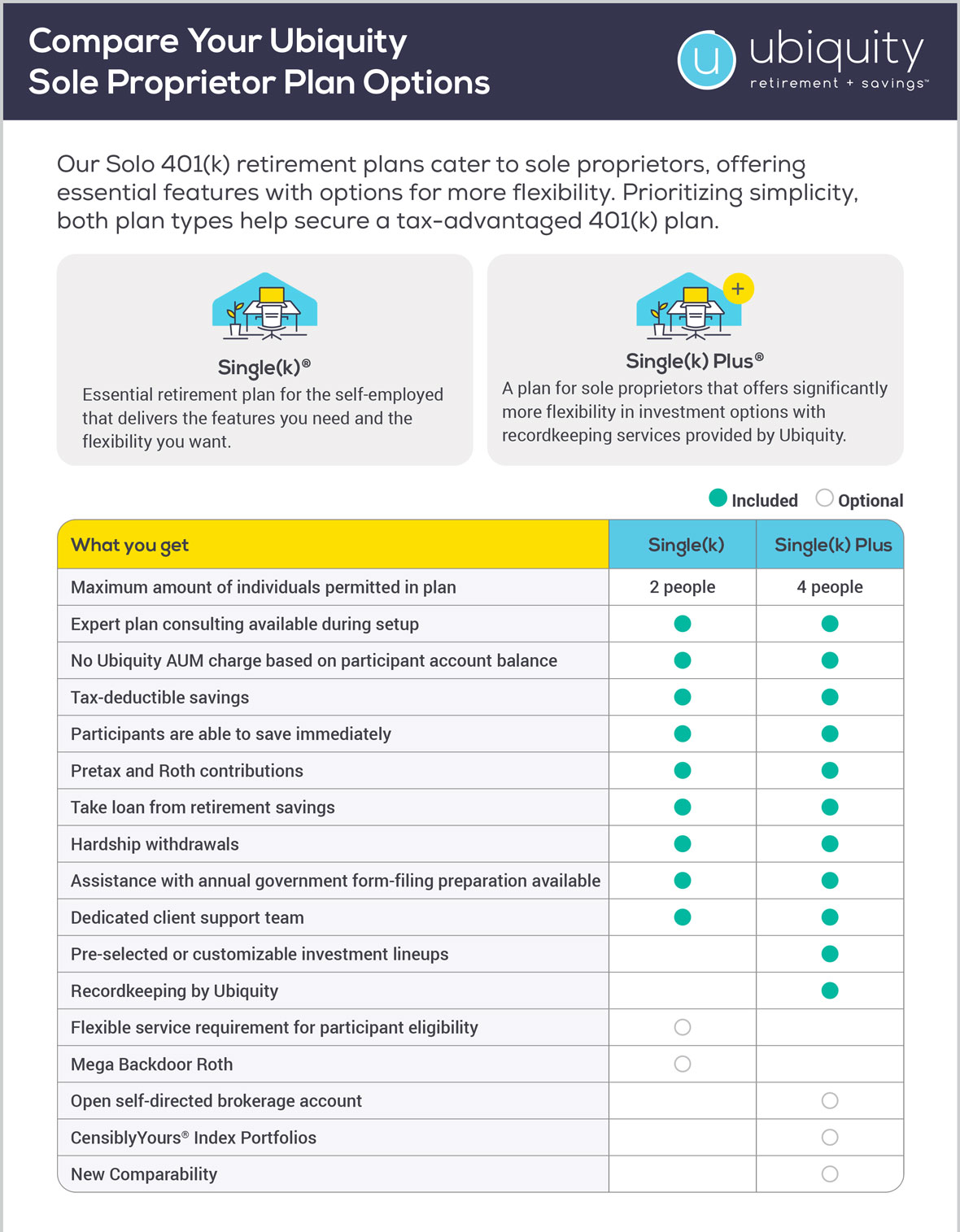 Compare Your Ubiquity Sole Proprietor Plan Options

u ubiquity retirement + savings™

Our Solo 401(k) retirement plans cater to sole proprietors, offering essential features with options for more flexibility. Prioritizing simplicity, both plan types help secure a tax-advantaged 401(k) plan.

Single(k)®
Essential retirement plan for the self-employed that delivers the features you need and the flexibility you want.

+

Single(k) Plus®
A plan for sole proprietors that offers significantly more flexibility in investment options with recordkeeping services provided by Ubiquity.

● Included ○ Optional

| What you get | Single(k) | Single(k) Plus |
|---|---|---|
| Maximum amount of individuals permitted in plan | 2 people | 4 people |
| Expert plan consulting available during setup | ● | ● |
| No Ubiquity AUM charge based on participant account balance | ● | ● |
| Tax-deductible savings | ● | ● |
| Participants are able to save immediately | ● | ● |
| Pretax and Roth contributions | ● | ● |
| Take loan from retirement savings | ● | ● |
| Hardship withdrawals | ● | ● |
| Assistance with annual government form-filing preparation available | ● | ● |
| Dedicated client support team | ● | ● |
| Pre-selected or customizable investment lineups | | ● |
| Recordkeeping by Ubiquity | | ● |
| Flexible service requirement for participant eligibility | ○ | |
| Mega Backdoor Roth | ○ | |
| Open self-directed brokerage account | | ○ |
| CensiblyYours® Index Portfolios | | ○ |
| New Comparability | | ○ |